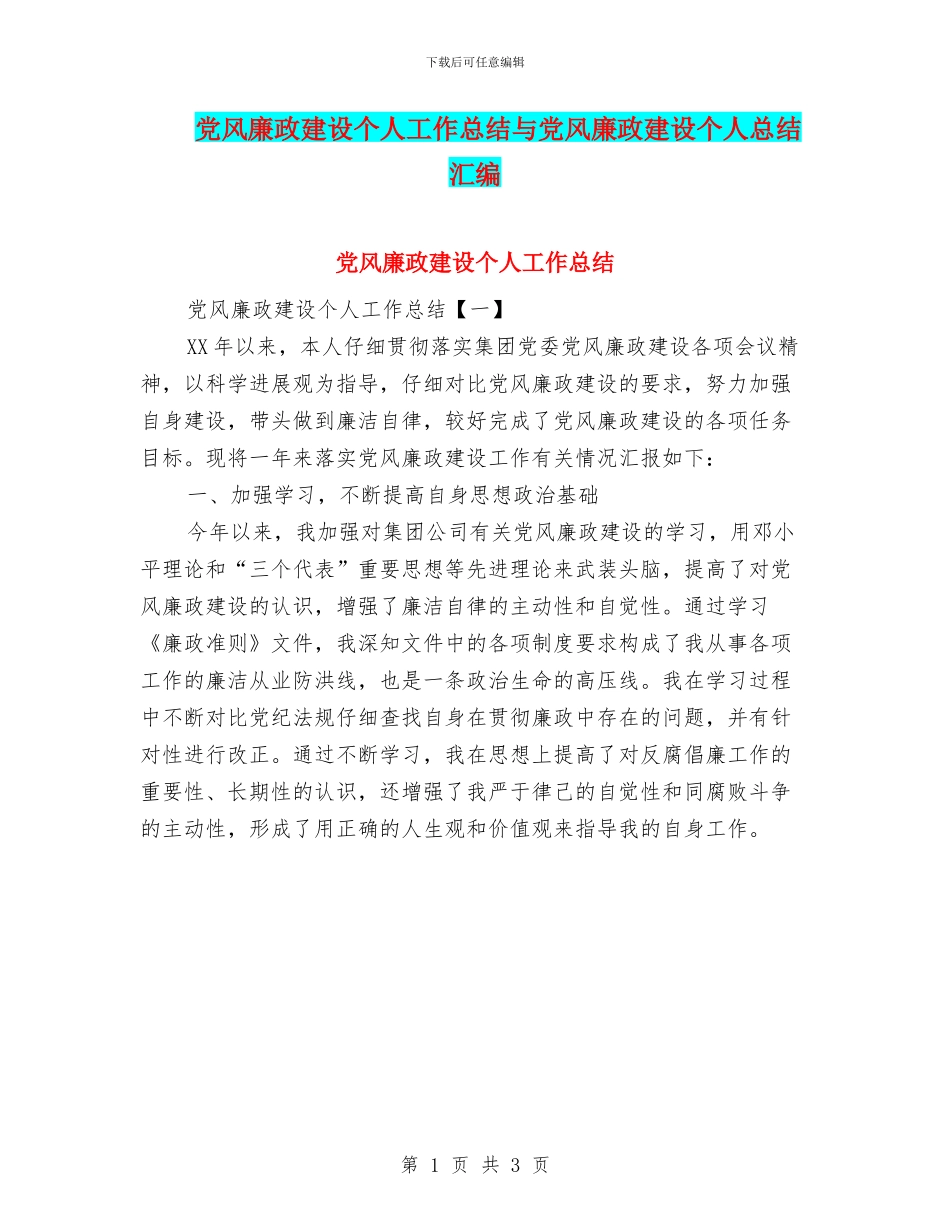 下载后可任意编辑

党风廉政建设个人工作总结与党风廉政建设个人总结汇编

党风廉政建设个人工作总结

党风廉政建设个人工作总结【一】

XX年以来，本人仔细贯彻落实集团党委党风廉政建设各项会议精神，以科学进展观为指导，仔细对比党风廉政建设的要求，努力加强自身建设，带头做到廉洁自律，较好完成了党风廉政建设的各项任务目标。现将一年来落实党风廉政建设工作有关情况汇报如下：

一、加强学习，不断提高自身思想政治基础

今年以来，我加强对集团公司有关党风廉政建设的学习，用邓小平理论和“三个代表”重要思想等先进理论来武装头脑，提高了对党风廉政建设的认识，增强了廉洁自律的主动性和自觉性。通过学习《廉政准则》文件，我深知文件中的各项制度要求构成了我从事各项工作的廉洁从业防洪线，也是一条政治生命的高压线。我在学习过程中不断对比党纪法规仔细查找自身在贯彻廉政中存在的问题，并有针对性进行改正。通过不断学习，我在思想上提高了对反腐倡廉工作的重要性、长期性的认识，还增强了我严于律己的自觉性和同腐败斗争的主动性，形成了用正确的人生观和价值观来指导我的自身工作。

第 1 页 共 3 页